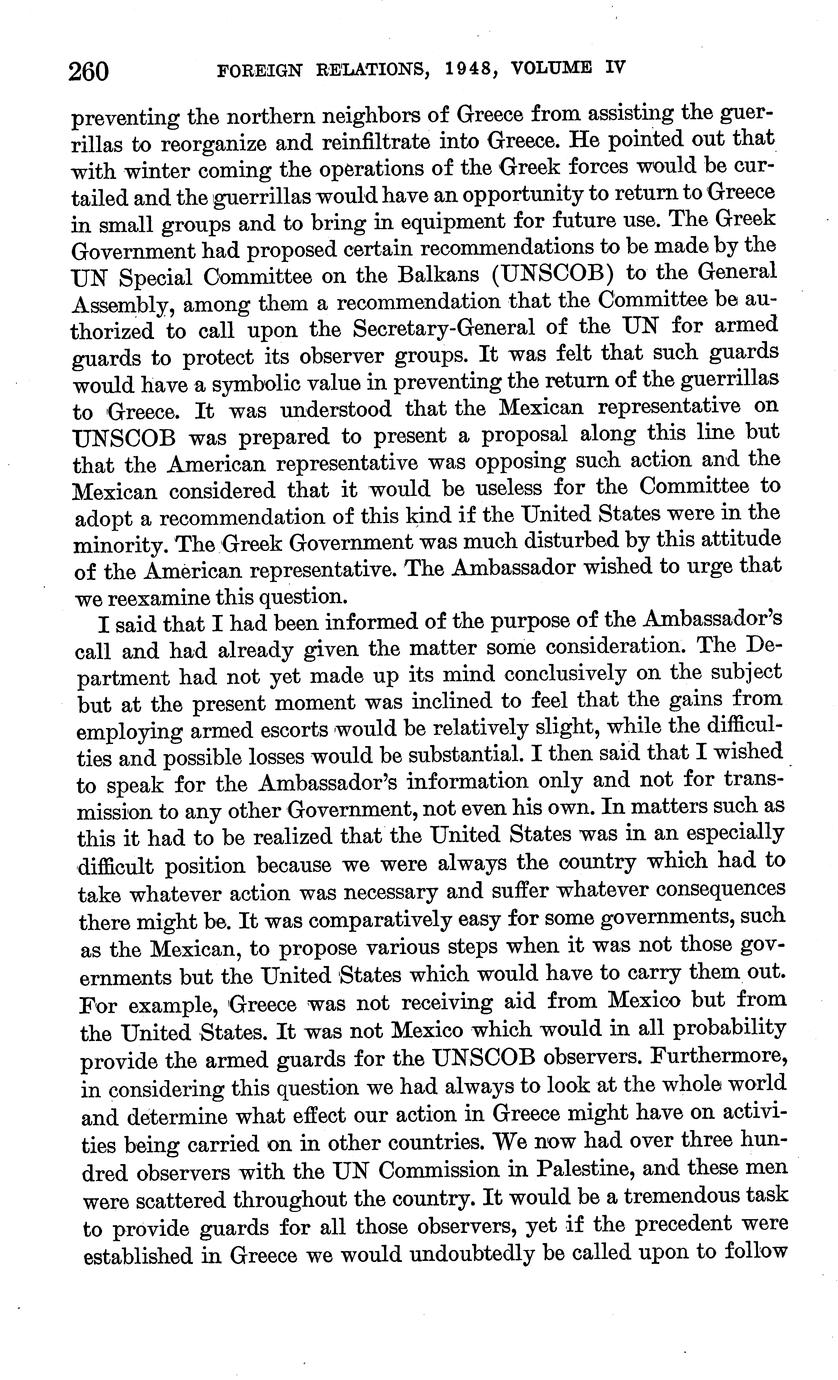 260 FOREIGN RELATIONS, 1948, VOLUME IV

preventing the northern neighbors of Greece from assisting the guerrillas to reorganize and reinfiltrate into Greece. He pointed out that with winter coming the operations of the Greek forces would be curtailed and the guerrillas would have an opportunity to return to Greece in small groups and to bring in equipment for future use. The Greek Government had proposed certain recommendations to be made by the UN Special Committee on the Balkans (UNSCOB) to the General Assembly, among them a recommendation that the Committee be authorized to call upon the Secretary-General of the UN for armed guards to protect its observer groups. It was felt that such guards would have a symbolic value in preventing the return of the guerrillas to Greece. It was understood that the Mexican representative on UNSCOB was prepared to present a proposal along this line but that the American representative was opposing such action and the Mexican considered that it would be useless for the Committee to adopt a recommendation of this kind if the United States were in the minority. The Greek Government was much disturbed by this attitude of the American representative. The Ambassador wished to urge that we reexamine this question.

I said that I had been informed of the purpose of the Ambassador's call and had already given the matter some consideration. The Department had not yet made up its mind conclusively on the subject but at the present moment was inclined to feel that the gains from employing armed escorts would be relatively slight, while the difficulties and possible losses would be substantial. I then said that I wished to speak for the Ambassador's information only and not for transmission to any other Government, not even his own. In matters such as this it had to be realized that the United States was in an especially difficult position because we were always the country which had to take whatever action was necessary and suffer whatever consequences there might be. It was comparatively easy for some governments, such as the Mexican, to propose various steps when it was not those governments but the United States which would have to carry them out. For example, Greece was not receiving aid from Mexico but from the United States. It was not Mexico which would in all probability provide the armed guards for the UNSCOB observers. Furthermore, in considering this question we had always to look at the whole world and determine what effect our action in Greece might have on activities being carried on in other countries. We now had over three hundred observers with the UN Commission in Palestine, and these men were scattered throughout the country. It would be a tremendous task to provide guards for all those observers, yet if the precedent were established in Greece we would undoubtedly be called upon to follow